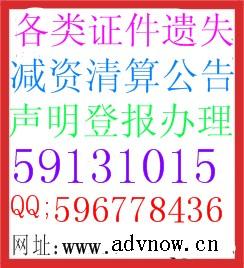 各类证件遗失
减资清算公告
声明登报办理
59131015
QQ;596778436
网址:www.advnow.cn